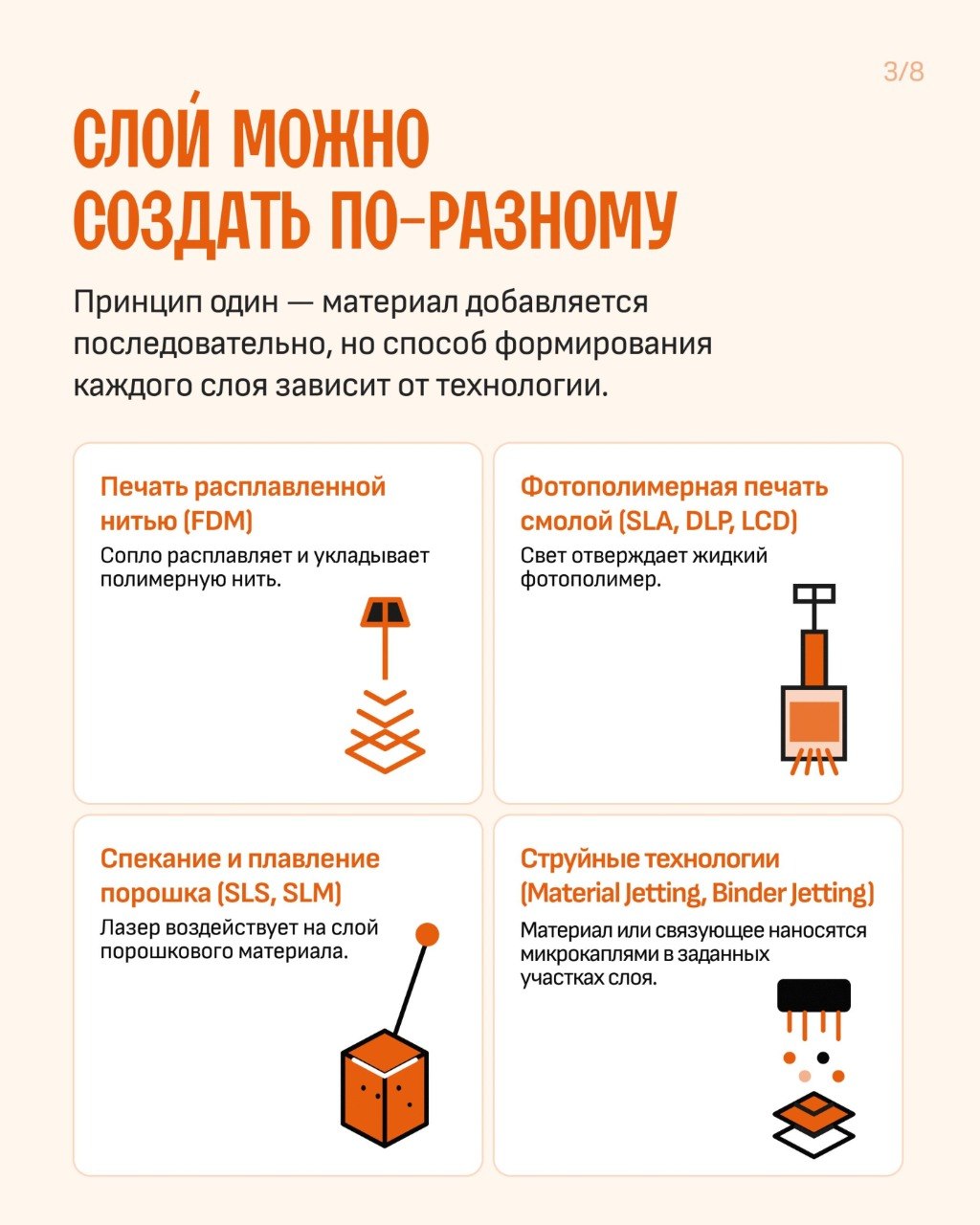 3/8

СЛОЙ МОЖНО СОЗДАТЬ ПО-РАЗНОМУ

Принцип один — материал добавляется последовательно, но способ формирования каждого слоя зависит от технологии.

Печать расплавленной нитью (FDM)

Сопло расплавляет и укладывает полимерную нить.

Фотополимерная печать смолой (SLA, DLP, LCD)

Свет отверждает жидкий фотополимер.

Спекание и плавление порошка (SLS, SLM)

Лазер воздействует на слой порошкового материала.

Струйные технологии (Material Jetting, Binder Jetting)

Материал или связующее наносятся микрокаплями в заданных участках слоя.